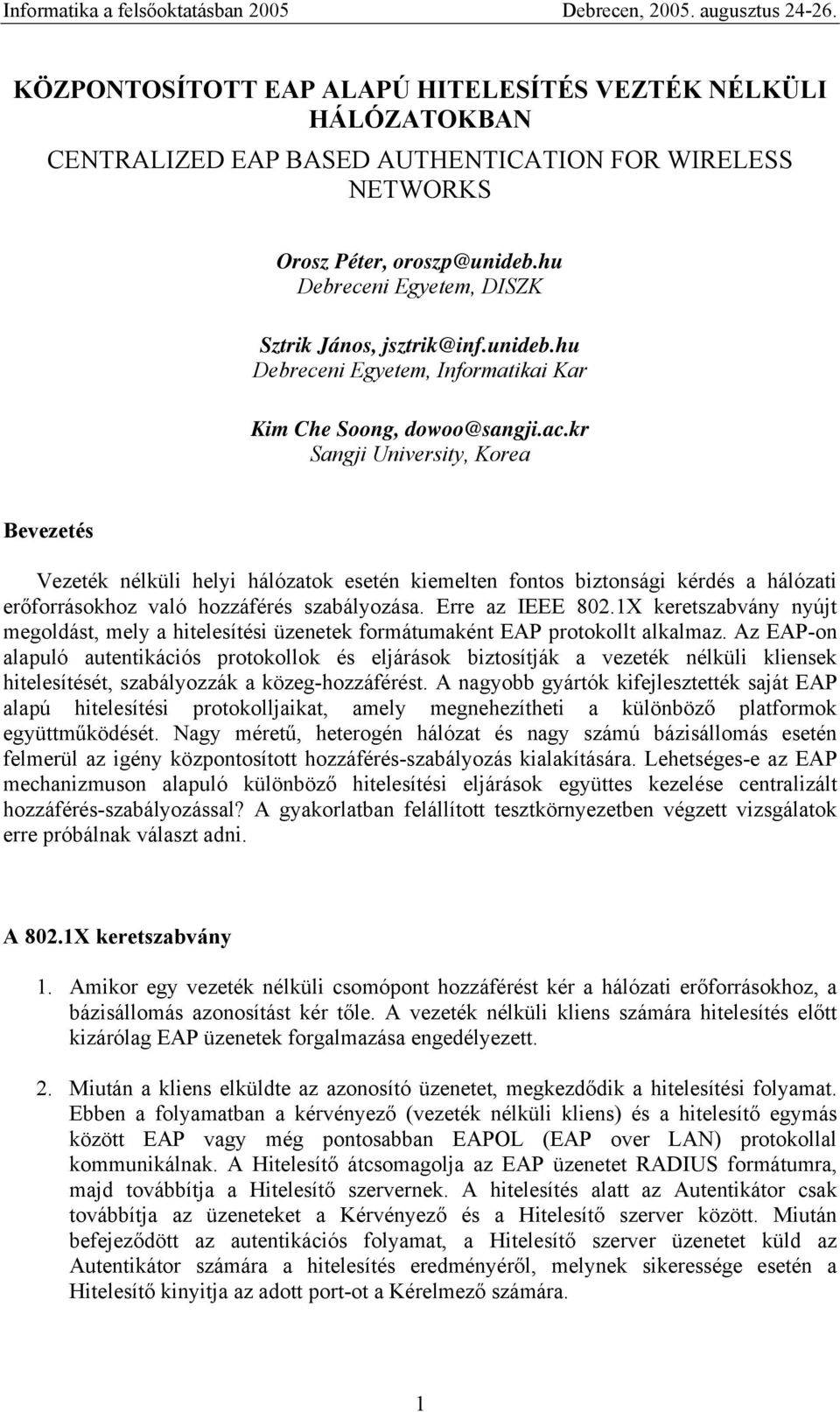 Informatika a felsőoktatásban 2005 Debrecen, 2005. augusztus 24-26.

KÖZPONTOSÍTOTT EAP ALAPÚ HITELESÍTÉS VEZTÉK NÉLKÜLI HÁLÓZATOKBAN
CENTRALIZED EAP BASED AUTHENTICATION FOR WIRELESS NETWORKS

Orosz Péter, oroszp@unideb.hu
Debreceni Egyetem, DISZK

Sztrik János, jsztrik@inf.unideb.hu
Debreceni Egyetem, Informatikai Kar

Kim Che Soong, dowoo@sangji.ac.kr
Sangji University, Korea

Bevezetés

Vezeték nélküli helyi hálózatok esetén kiemelten fontos biztonsági kérdés a hálózati erőforrásokhoz való hozzáférés szabályozása. Erre az IEEE 802.1X keretszabvány nyújt megoldást, mely a hitelesítési üzenetek formátumaként EAP protokollt alkalmaz. Az EAP-on alapuló autentikációs protokollok és eljárások biztosítják a vezeték nélküli kliensek hitelesítését, szabályozzák a közeg-hozzáférést. A nagyobb gyártók kifejlesztették saját EAP alapú hitelesítési protokolljaikat, amely megnehezítheti a különböző platformok együttműködését. Nagy méretű, heterogén hálózat és nagy számú bázisállomás esetén felmerül az igény központosított hozzáférés-szabályozás kialakítására. Lehetséges-e az EAP mechanizmuson alapuló különböző hitelesítési eljárások együttes kezelése centralizált hozzáférés-szabályozással? A gyakorlatban felállított tesztkörnyezetben végzett vizsgálatok erre próbálnak választ adni.

A 802.1X keretszabvány

1. Amikor egy vezeték nélküli csomópont hozzáférést kér a hálózati erőforrásokhoz, a bázisállomás azonosítást kér tőle. A vezeték nélküli kliens számára hitelesítés előtt kizárólag EAP üzenetek forgalmazása engedélyezett.

2. Miután a kliens elküldte az azonosító üzenetet, megkezdődik a hitelesítési folyamat. Ebben a folyamatban a kérvényező (vezeték nélküli kliens) és a hitelesítő egymás között EAP vagy még pontosabban EAPOL (EAP over LAN) protokollal kommunikálnak. A Hitelesítő átcsomagolja az EAP üzenetet RADIUS formátumra, majd továbbítja a Hitelesítő szervernek. A hitelesítés alatt az Autentikátor csak továbbítja az üzeneteket a Kérvényező és a Hitelesítő szerver között. Miután befejeződött az autentikációs folyamat, a Hitelesítő szerver üzenetet küld az Autentikátor számára a hitelesítés eredményéről, melynek sikeressége esetén a Hitelesítő kinyitja az adott port-ot a Kérelmező számára.

1